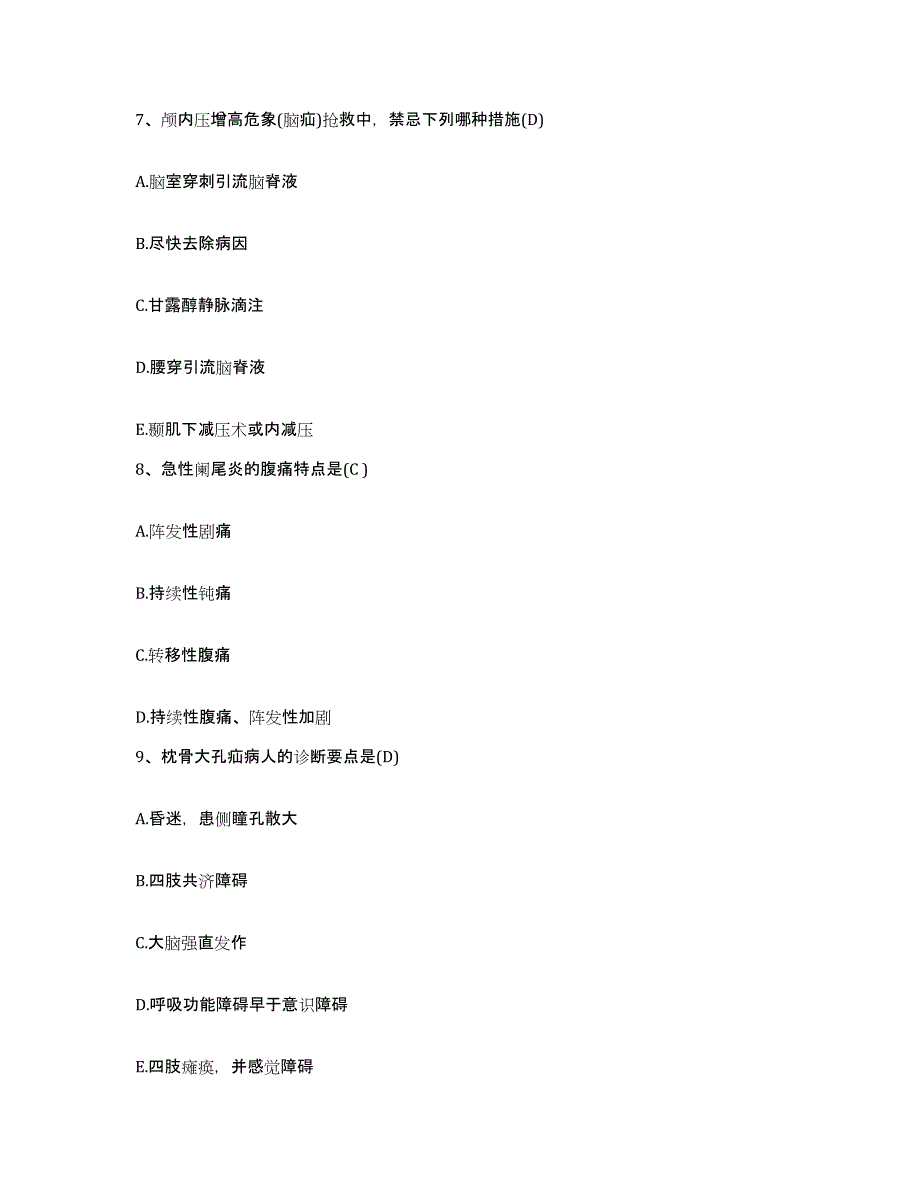 7、颅内压增高危象(脑疝)抢救中，禁忌下列哪种措施(D)

A.脑室穿刺引流脑脊液

B.尽快去除病因

C.甘露醇静脉滴注

D.腰穿引流脑脊液

E.颞肌下减压术或内减压

8、急性阑尾炎的腹痛特点是(C )

A.阵发性剧痛

B.持续性钝痛

C.转移性腹痛

D.持续性腹痛、阵发性加剧

9、枕骨大孔疝病人的诊断要点是(D)

A.昏迷，患侧瞳孔散大

B.四肢共济障碍

C.大脑强直发作

D.呼吸功能障碍早于意识障碍

E.四肢瘫痪，并感觉障碍